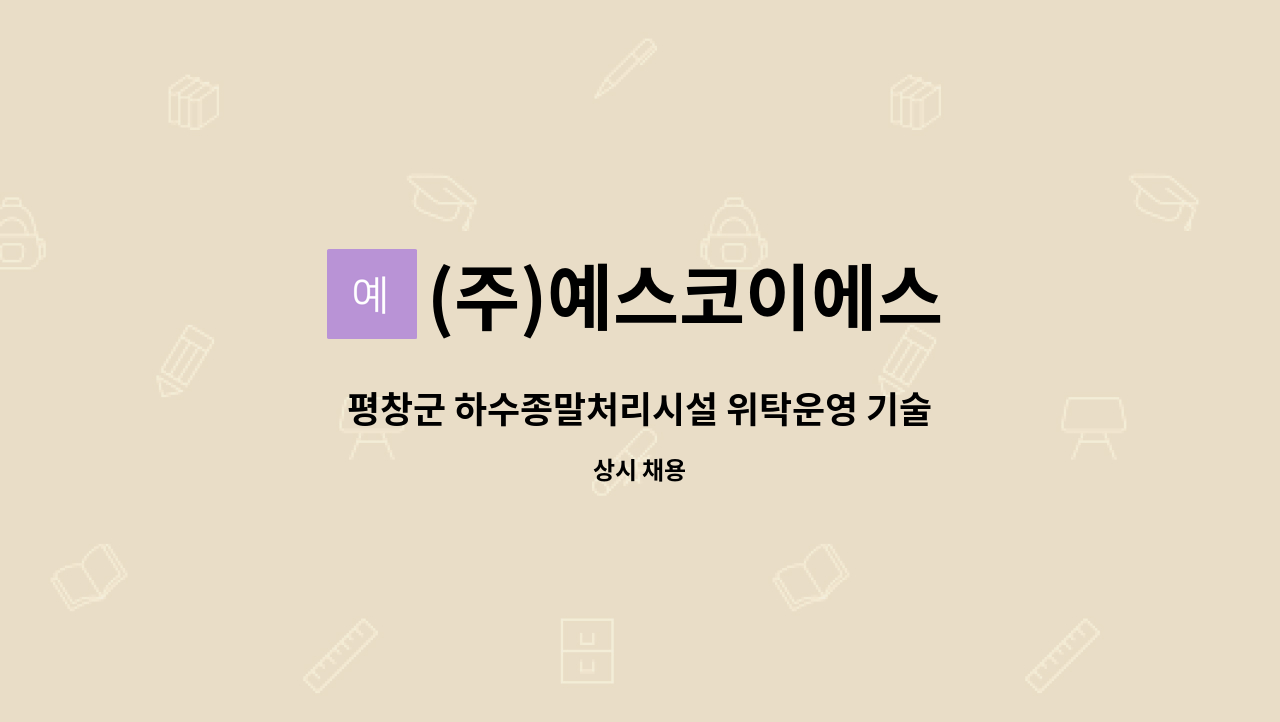 예

(주)예스코이에스

평창군 하수종말처리시설 위탁운영 기술

상시 채용